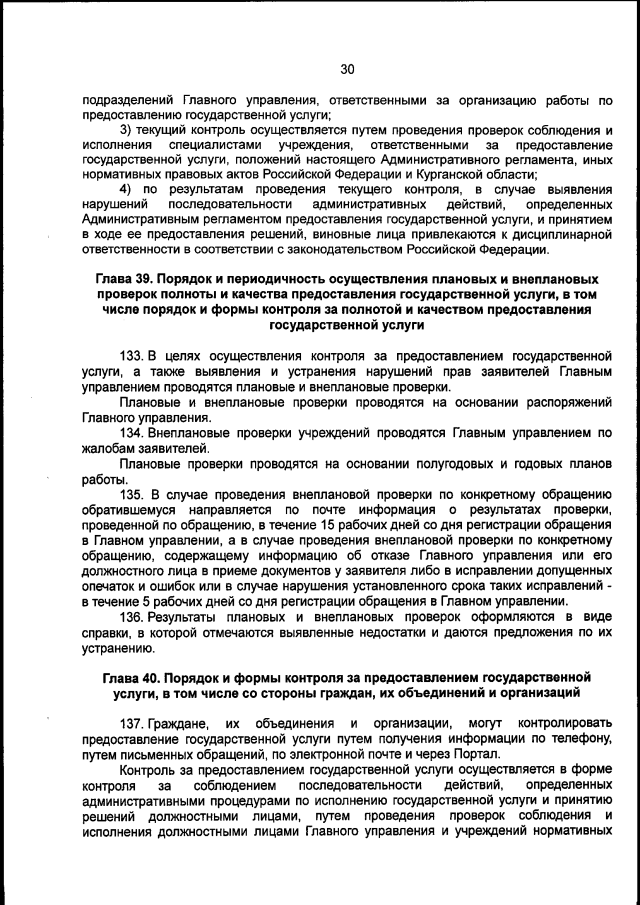 30

подразделений Главного управления, ответственными за организацию работы по предоставлению государственной услуги;

3) текущий контроль осуществляется путем проведения проверок соблюдения и исполнения специалистами учреждения, ответственными за предоставление государственной услуги, положений настоящего Административного регламента, иных нормативных правовых актов Российской Федерации и Курганской области;

4) по результатам проведения текущего контроля, в случае выявления нарушений последовательности административных действий, определенных Административным регламентом предоставления государственной услуги, и принятием в ходе ее предоставления решений, виновные лица привлекаются к дисциплинарной ответственности в соответствии с законодательством Российской Федерации.

Глава 39. Порядок и периодичность осуществления плановых и внеплановых проверок полноты и качества предоставления государственной услуги, в том числе порядок и формы контроля за полнотой и качеством предоставления государственной услуги

133. В целях осуществления контроля за предоставлением государственной услуги, а также выявления и устранения нарушений прав заявителей Главным управлением проводятся плановые и внеплановые проверки.

Плановые и внеплановые проверки проводятся на основании распоряжений Главного управления.

134. Внеплановые проверки учреждений проводятся Главным управлением по жалобам заявителей.

Плановые проверки проводятся на основании полугодовых и годовых планов работы.

135. В случае проведения внеплановой проверки по конкретному обращению обратившемуся направляется по почте информация о результатах проверки, проведенной по обращению, в течение 15 рабочих дней со дня регистрации обращения в Главном управлении, а в случае проведения внеплановой проверки по конкретному обращению, содержащему информацию об отказе Главного управления или его должностного лица в приеме документов у заявителя либо в исправлении допущенных опечаток и ошибок или в случае нарушения установленного срока таких исправлений - в течение 5 рабочих дней со дня регистрации обращения в Главном управлении.

136. Результаты плановых и внеплановых проверок оформляются в виде справки, в которой отмечаются выявленные недостатки и даются предложения по их устранению.

Глава 40. Порядок и формы контроля за предоставлением государственной услуги, в том числе со стороны граждан, их объединений и организаций

137. Граждане, их объединения и организации, могут контролировать предоставление государственной услуги путем получения информации по телефону, путем письменных обращений, по электронной почте и через Портал.

Контроль за предоставлением государственной услуги осуществляется в форме контроля за соблюдением последовательности действий, определенных административными процедурами по исполнению государственной услуги и принятию решений должностными лицами, путем проведения проверок соблюдения и исполнения должностными лицами Главного управления и учреждений нормативных